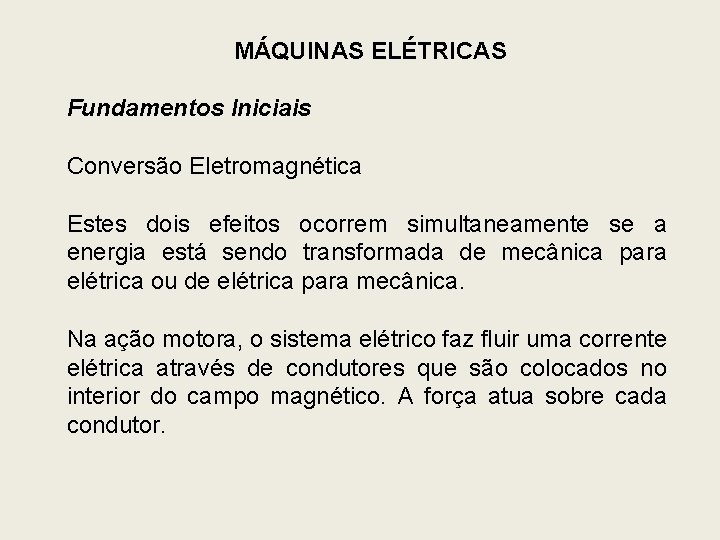 MÁQUINAS ELÉTRICAS

Fundamentos Iniciais

Conversão Eletromagnética

Estes dois efeitos ocorrem simultaneamente se a energia está sendo transformada de mecânica para elétrica ou de elétrica para mecânica.

Na ação motora, o sistema elétrico faz fluir uma corrente elétrica através de condutores que são colocados no interior do campo magnético. A força atua sobre cada condutor.